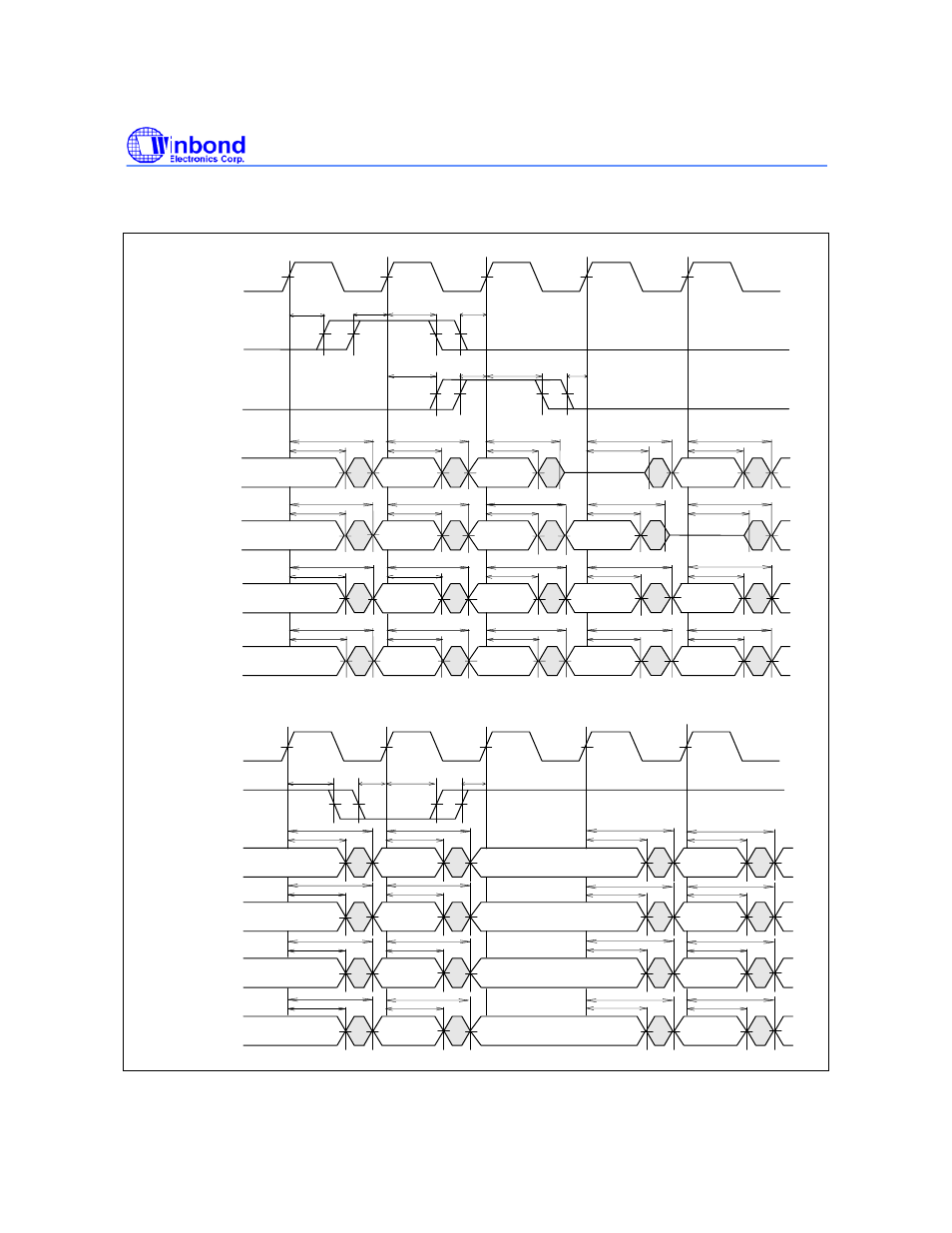 Winbond
Electronics Corp.